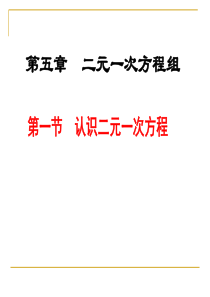 第五章　二元一次方程组

第一节　认识二元一次方程